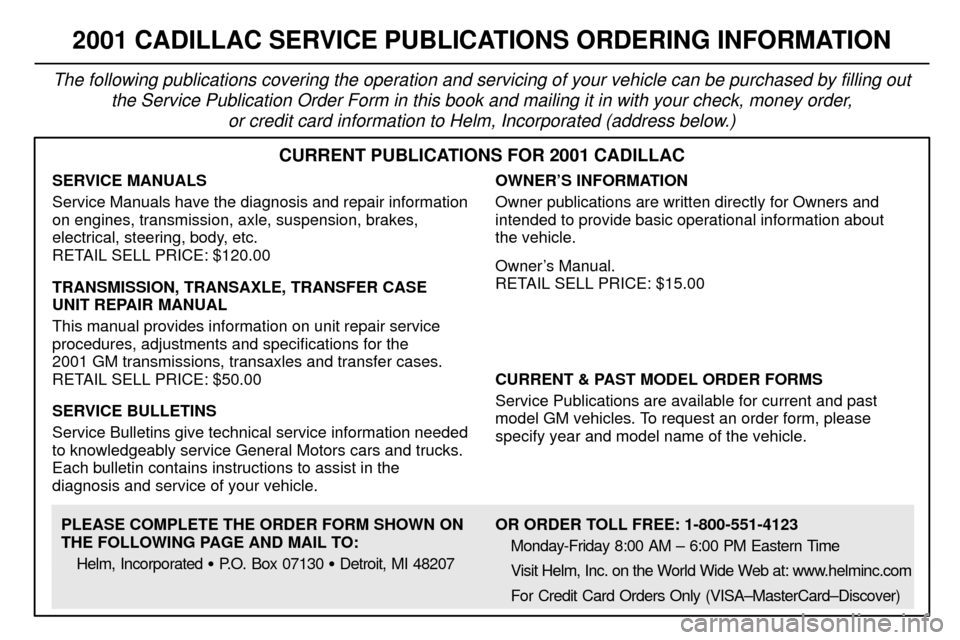 2001 CADILLAC SERVICE PUBLICATIONS ORDERING INFORMATION

The following publications covering the operation and servicing of your vehicle can be purchased by filling out the Service Publication Order Form in this book and mailing it in with your check, money order, or credit card information to Helm, Incorporated (address below.)

CURRENT PUBLICATIONS FOR 2001 CADILLAC

SERVICE MANUALS

Service Manuals have the diagnosis and repair information on engines, transmission, axle, suspension, brakes, electrical, steering, body, etc.
RETAIL SELL PRICE: $120.00

TRANSMISSION, TRANSAXLE, TRANSFER CASE UNIT REPAIR MANUAL

This manual provides information on unit repair service procedures, adjustments and specifications for the 2001 GM transmissions, transaxles and transfer cases.
RETAIL SELL PRICE: $50.00

SERVICE BULLETINS

Service Bulletins give technical service information needed to knowledgeably service General Motors cars and trucks. Each bulletin contains instructions to assist in the diagnosis and service of your vehicle.

OWNER'S INFORMATION

Owner publications are written directly for Owners and intended to provide basic operational information about the vehicle.

Owner's Manual.
RETAIL SELL PRICE: $15.00

CURRENT & PAST MODEL ORDER FORMS

Service Publications are available for current and past model GM vehicles. To request an order form, please specify year and model name of the vehicle.

PLEASE COMPLETE THE ORDER FORM SHOWN ON THE FOLLOWING PAGE AND MAIL TO:

Helm, Incorporated • P.O. Box 07130 • Detroit, MI 48207

OR ORDER TOLL FREE: 1-800-551-4123

Monday-Friday 8:00 AM – 6:00 PM Eastern Time

Visit Helm, Inc. on the World Wide Web at: www.helminc.com

For Credit Card Orders Only (VISA–MasterCard–Discover)

carmanualsonline.info